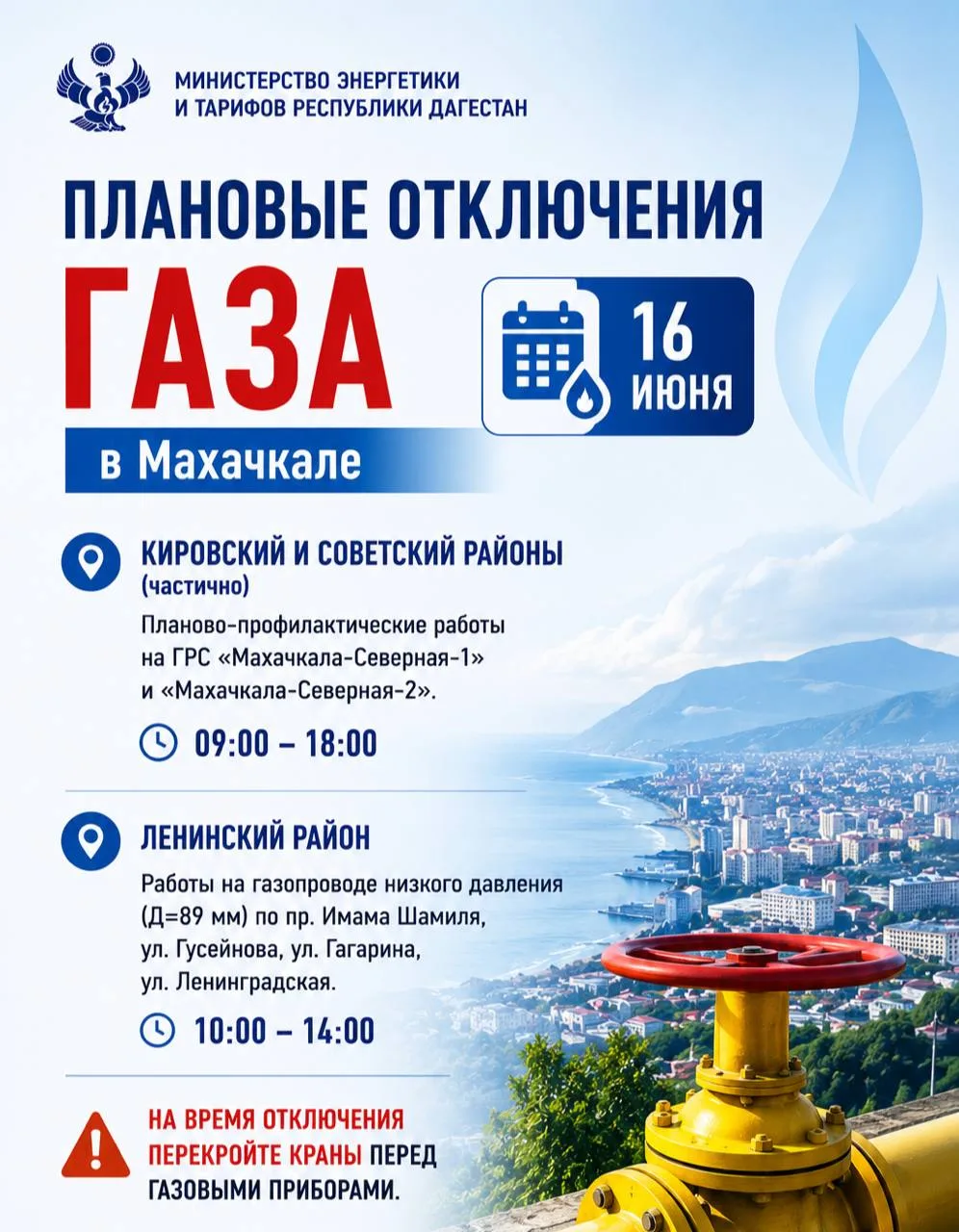 МИНИСТЕРСТВО ЭНЕРГЕТИКИ
И ТАРИФОВ РЕСПУБЛИКИ ДАГЕСТАН

ПЛАНОВЫЕ ОТКЛЮЧЕНИЯ
ГАЗА
в Махачкале

16
ИЮНЯ

КИРОВСКИЙ И СОВЕТСКИЙ РАЙОНЫ
(частично)

Планово-профилактические работы на ГРС «Махачкала-Северная-1» и «Махачкала-Северная-2».

09:00 – 18:00

ЛЕНИНСКИЙ РАЙОН

Работы на газопроводе низкого давления (Д=89 мм) по пр. Имама Шамиля, ул. Гусейнова, ул. Гагарина, ул. Ленинградская.

10:00 – 14:00

НА ВРЕМЯ ОТКЛЮЧЕНИЯ ПЕРЕКРОЙТЕ КРАНЫ ПЕРЕД ГАЗОВЫМИ ПРИБОРАМИ.